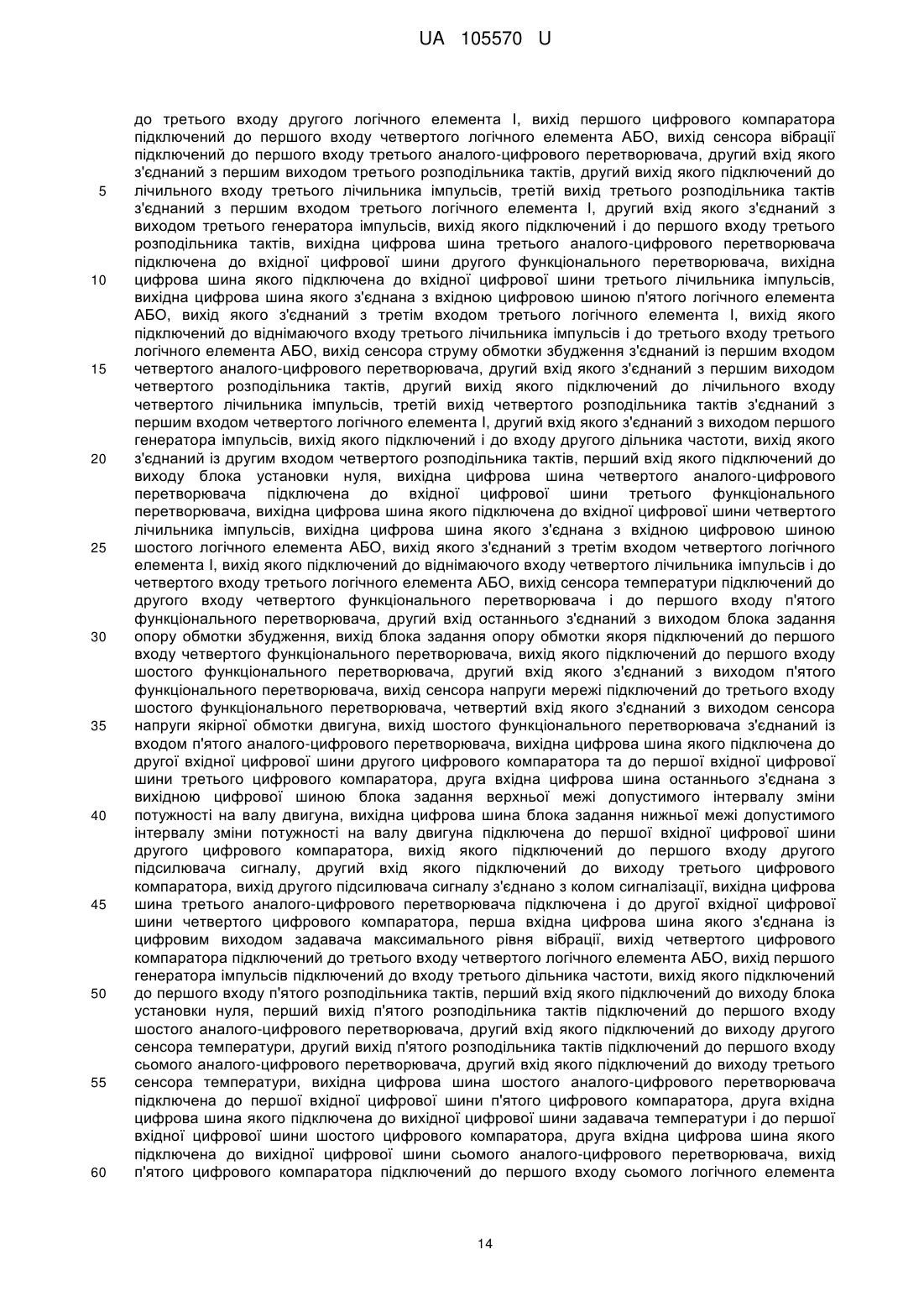 UA 105570 U

до третього входу другого логічного елемента І, вихід першого цифрового компаратора підключений до першого входу четвертого логічного елемента АБО, вихід сенсора вібрації підключений до першого входу третього аналого-цифрового перетворювача, другий вхід якого з'єднаний з першим виходом третього розподільника тактів, другий вихід якого підключений до
5 лічильного входу третього лічильника імпульсів, третій вихід третього розподільника тактів з'єднаний з першим входом третього логічного елемента І, другий вхід якого з'єднаний з виходом третього генератора імпульсів, вихід якого підключений і до першого входу третього розподільника тактів, вихідна цифрова шина третього аналого-цифрового перетворювача підключена до вхідної цифрової шини другого функціонального перетворювача, вихідна
10 цифрова шина якого підключена до вхідної цифрової шини третього лічильника імпульсів, вихідна цифрова шина якого з'єднана з вхідною цифровою шиною п'ятого логічного елемента АБО, вихід якого з'єднаний з третім входом третього логічного елемента І, вихід якого підключений до віднімаючого входу третього лічильника імпульсів і до третього входу третього логічного елемента АБО, вихід сенсора струму обмотки збудження з'єднаний із першим входом
15 четвертого аналого-цифрового перетворювача, другий вхід якого з'єднаний з першим виходом четвертого розподільника тактів, другий вихід якого підключений до лічильного входу четвертого лічильника імпульсів, третій вихід четвертого розподільника тактів з'єднаний з першим входом четвертого логічного елемента І, другий вхід якого з'єднаний з виходом першого генератора імпульсів, вихід якого підключений і до входу другого дільника частоти, вихід якого
20 з'єднаний із другим входом четвертого розподільника тактів, перший вхід якого підключений до виходу блока установки нуля, вихідна цифрова шина четвертого аналого-цифрового перетворювача підключена до вхідної цифрової шини третього функціонального перетворювача, вихідна цифрова шина якого підключена до вхідної цифрової шини четвертого лічильника імпульсів, вихідна цифрова шина якого з'єднана з вхідною цифровою шиною
25 шостого логічного елемента АБО, вихід якого з'єднаний з третім входом четвертого логічного елемента І, вихід якого підключений до віднімаючого входу четвертого лічильника імпульсів і до четвертого входу третього логічного елемента АБО, вихід сенсора температури підключений до другого входу четвертого функціонального перетворювача і до першого входу п'ятого функціонального перетворювача, другий вхід останнього з'єднаний з виходом блока задання
30 опору обмотки збудження, вихід блока задання опору обмотки якоря підключений до першого входу четвертого функціонального перетворювача, вихід якого підключений до першого входу шостого функціонального перетворювача, другий вхід якого з'єднаний з виходом п'ятого функціонального перетворювача, вихід сенсора напруги мережі підключений до третього входу шостого функціонального перетворювача, четвертий вхід якого з'єднаний з виходом сенсора
35 напруги якірної обмотки двигуна, вихід шостого функціонального перетворювача з'єднаний із входом п'ятого аналого-цифрового перетворювача, вихідна цифрова шина якого підключена до другої вхідної цифрової шини другого цифрового компаратора та до першої вхідної цифрової шини третього цифрового компаратора, друга вхідна цифрова шина останнього з'єднана з вихідною цифрової шиною блока задання верхньої межі допустимого інтервалу зміни
40 потужності на валу двигуна, вихідна цифрова шина блока задання нижньої межі допустимого інтервалу зміни потужності на валу двигуна підключена до першої вхідної цифрової шини другого цифрового компаратора, вихід якого підключений до першого входу другого підсилювача сигналу, другий вхід якого підключений до виходу третього цифрового компаратора, вихід другого підсилювача сигналу з'єднано з колом сигналізації, вихідна цифрова
45 шина третього аналого-цифрового перетворювача підключена і до другої вхідної цифрової шини четвертого цифрового компаратора, перша вхідна цифрова шина якого з'єднана із цифровим виходом задавача максимального рівня вібрації, вихід четвертого цифрового компаратора підключений до третього входу четвертого логічного елемента АБО, вихід першого генератора імпульсів підключений до входу третього дільника частоти, вихід якого підключений
50 до першого входу п'ятого розподільника тактів, перший вхід якого підключений до виходу блока установки нуля, перший вихід п'ятого розподільника тактів підключений до першого входу шостого аналого-цифрового перетворювача, другий вхід якого підключений до виходу другого сенсора температури, другий вихід п'ятого розподільника тактів підключений до першого входу сьомого аналого-цифрового перетворювача, другий вхід якого підключений до виходу третього
55 сенсора температури, вихідна цифрова шина шостого аналого-цифрового перетворювача підключена до першої вхідної цифрової шини п'ятого цифрового компаратора, друга вхідна цифрова шина якого підключена до вихідної цифрової шини задавача температури і до першої вхідної цифрової шини шостого цифрового компаратора, друга вхідна цифрова шина якого підключена до вихідної цифрової шини сьомого аналого-цифрового перетворювача, вихід
60 п'ятого цифрового компаратора підключений до першого входу сьомого логічного елемента

14